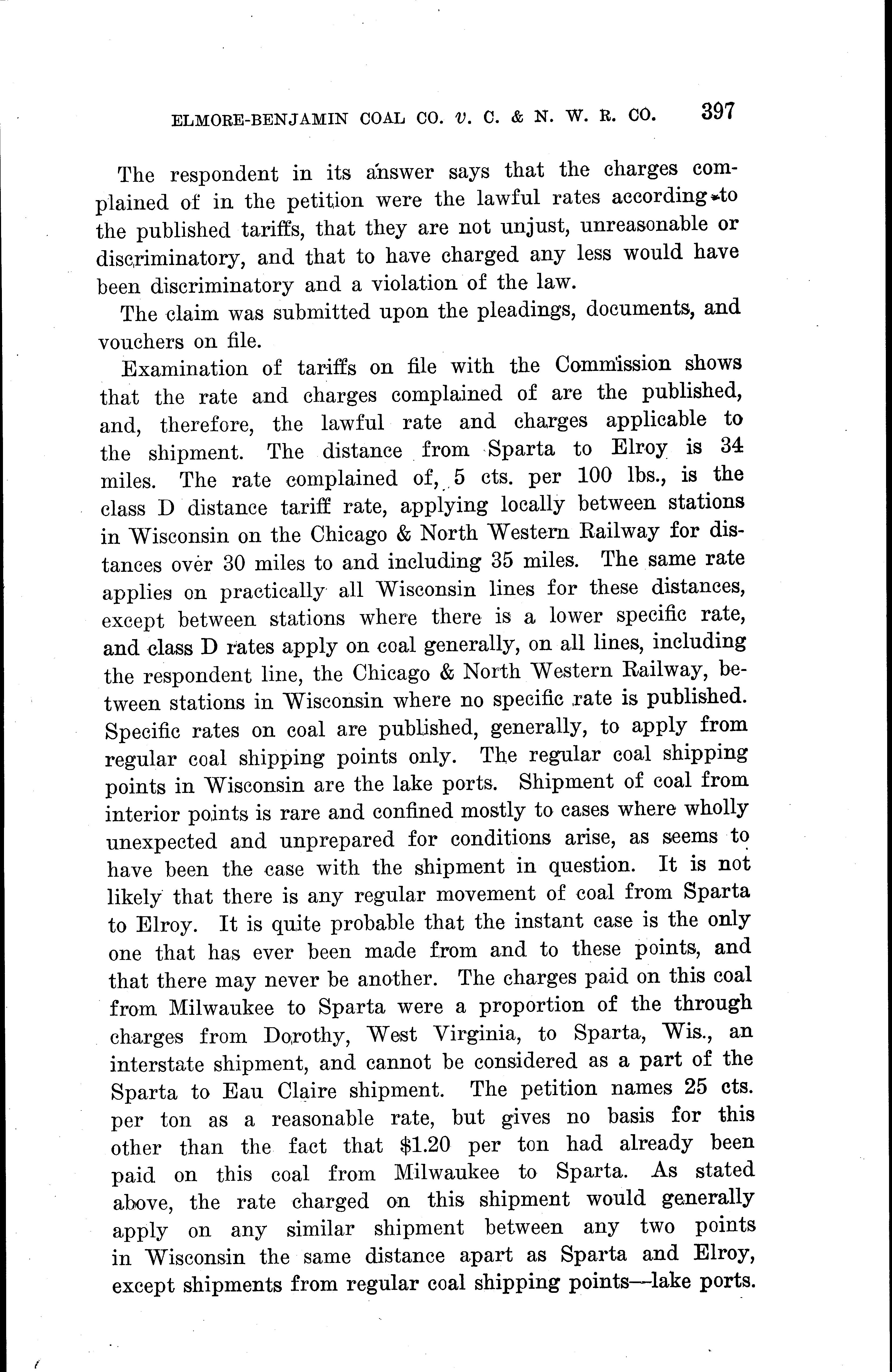 ELMORE-BENJAMIN COAL CO. v. C. & N. W. R. CO. 397

The respondent in its answer says that the charges complained of in the petition were the lawful rates according to the published tariffs, that they are not unjust, unreasonable or discriminatory, and that to have charged any less would have been discriminatory and a violation of the law.

The claim was submitted upon the pleadings, documents, and vouchers on file.

Examination of tariffs on file with the Commission shows that the rate and charges complained of are the published, and, therefore, the lawful rate and charges applicable to the shipment. The distance from Sparta to Elroy is 34 miles. The rate complained of, 5 cts. per 100 lbs., is the class D distance tariff rate, applying locally between stations in Wisconsin on the Chicago & North Western Railway for distances over 30 miles to and including 35 miles. The same rate applies on practically all Wisconsin lines for these distances, except between stations where there is a lower specific rate, and class D rates apply on coal generally, on all lines, including the respondent line, the Chicago & North Western Railway, between stations in Wisconsin where no specific rate is published. Specific rates on coal are published, generally, to apply from regular coal shipping points only. The regular coal shipping points in Wisconsin are the lake ports. Shipment of coal from interior points is rare and confined mostly to cases where wholly unexpected and unprepared for conditions arise, as seems to have been the case with the shipment in question. It is not likely that there is any regular movement of coal from Sparta to Elroy. It is quite probable that the instant case is the only one that has ever been made from and to these points, and that there may never be another. The charges paid on this coal from Milwaukee to Sparta were a proportion of the through charges from Dorothy, West Virginia, to Sparta, Wis., an interstate shipment, and cannot be considered as a part of the Sparta to Eau Claire shipment. The petition names 25 cts. per ton as a reasonable rate, but gives no basis for this other than the fact that $1.20 per ton had already been paid on this coal from Milwaukee to Sparta. As stated above, the rate charged on this shipment would generally apply on any similar shipment between any two points in Wisconsin the same distance apart as Sparta and Elroy, except shipments from regular coal shipping points—lake ports.